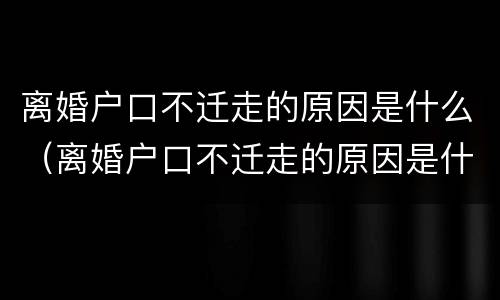 离婚户口不迁走的原因是什么（离婚户口不迁走的原因是什